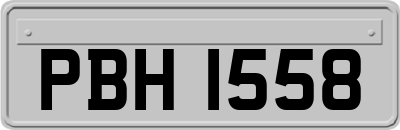 PBH 1558